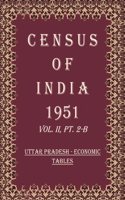 CENSUS OF INDIA 1951

VOL. II, PT. 2-B

UTTAR PRADESH - ECONOMIC TABLES